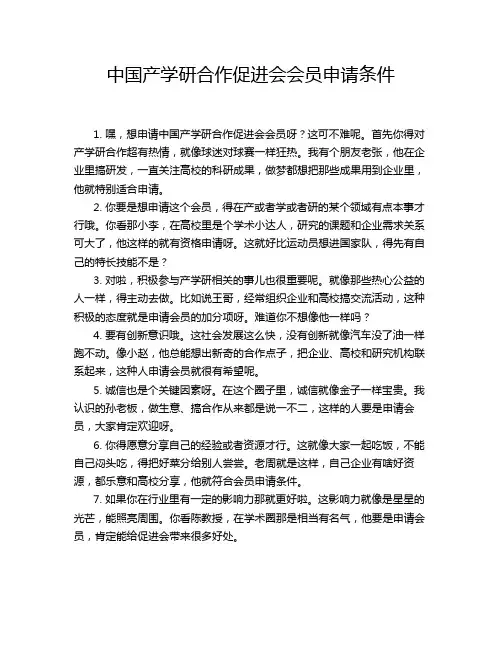 中国产学研合作促进会会员申请条件

1. 嘿，想申请中国产学研合作促进会会员呀？这可不难呢。首先你得对产学研合作超有热情，就像球迷对球赛一样狂热。我有个朋友老张，他在企业里搞研发，一直关注高校的科研成果，做梦都想把那些成果用到企业里，他就特别适合申请。

2. 你要是想申请这个会员，得在产或者学或者研的某个领域有点本事才行哦。你看那小李，在高校里是个学术小达人，研究的课题和企业需求关系可大了，他这样的就有资格申请呀。这就好比运动员想进国家队，得先有自己的特长技能不是？

3. 对啦，积极参与产学研相关的事儿也很重要呢。就像那些热心公益的人一样，得主动去做。比如说王哥，经常组织企业和高校搞交流活动，这种积极的态度就是申请会员的加分项呀。难道你不想像他一样吗？

4. 要有创新意识哦。这社会发展这么快，没有创新就像汽车没了油一样跑不动。像小赵，他总能想出新奇的合作点子，把企业、高校和研究机构联系起来，这种人申请会员就很有希望呢。

5. 诚信也是个关键因素呀。在这个圈子里，诚信就像金子一样宝贵。我认识的孙老板，做生意、搞合作从来都是说一不二，这样的人要是申请会员，大家肯定欢迎呀。

6. 你得愿意分享自己的经验或者资源才行。这就像大家一起吃饭，不能自己闷头吃，得把好菜分给别人尝尝。老周就是这样，自己企业有啥好资源，都乐意和高校分享，他就符合会员申请条件。

7. 如果你在行业里有一定的影响力那就更好啦。这影响力就像是星星的光芒，能照亮周围。你看陈教授，在学术圈那是相当有名气，他要是申请会员，肯定能给促进会带来很多好处。